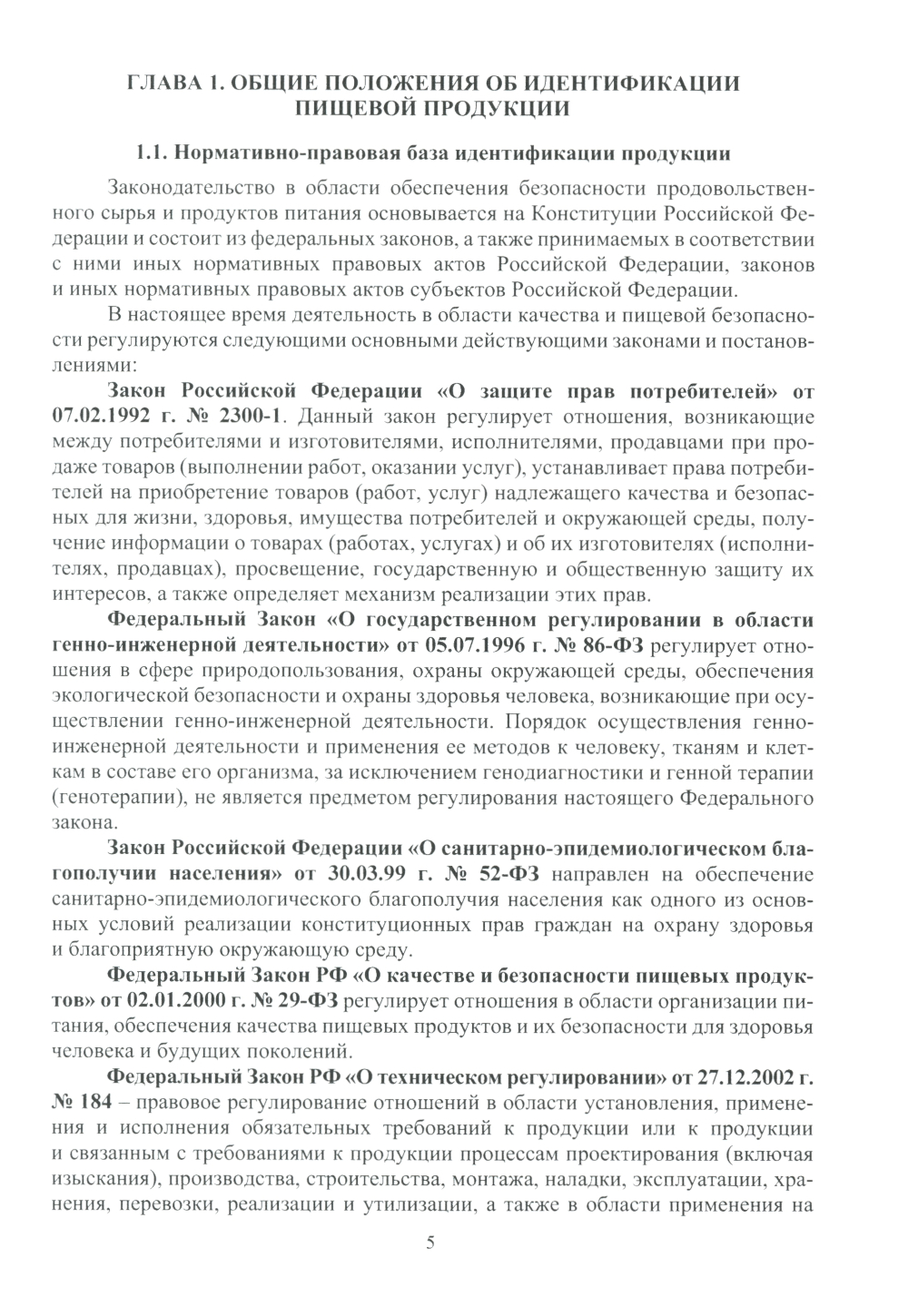 ГЛАВА 1. ОБЩИЕ ПОЛОЖЕНИЯ ОБ ИДЕНТИФИКАЦИИ ПИЩЕВОЙ ПРОДУКЦИИ

1.1. Нормативно-правовая база идентификации продукции

Законодательство в области обеспечения безопасности продовольственного сырья и продуктов питания основывается на Конституции Российской Федерации и состоит из федеральных законов, а также принимаемых в соответствии с ними иных нормативных правовых актов Российской Федерации, законов и иных нормативных правовых актов субъектов Российской Федерации.

В настоящее время деятельность в области качества и пищевой безопасности регулируются следующими основными действующими законами и постановлениями:

Закон Российской Федерации «О защите прав потребителей» от 07.02.1992 г. № 2300-1. Данный закон регулирует отношения, возникающие между потребителями и изготовителями, исполнителями, продавцами при продаже товаров (выполнении работ, оказании услуг), устанавливает права потребителей на приобретение товаров (работ, услуг) надлежащего качества и безопасных для жизни, здоровья, имущества потребителей и окружающей среды, получение информации о товарах (работах, услугах) и об их изготовителях (исполнителях, продавцах), просвещение, государственную и общественную защиту их интересов, а также определяет механизм реализации этих прав.

Федеральный Закон «О государственном регулировании в области генно-инженерной деятельности» от 05.07.1996 г. № 86-ФЗ регулирует отношения в сфере природопользования, охраны окружающей среды, обеспечения экологической безопасности и охраны здоровья человека, возникающие при осуществлении генно-инженерной деятельности. Порядок осуществления генно-инженерной деятельности и применения ее методов к человеку, тканям и клеткам в составе его организма, за исключением генодиагностики и генной терапии (генотерапии), не является предметом регулирования настоящего Федерального закона.

Закон Российской Федерации «О санитарно-эпидемиологическом благополучии населения» от 30.03.99 г. № 52-ФЗ направлен на обеспечение санитарно-эпидемиологического благополучия населения как одного из основных условий реализации конституционных прав граждан на охрану здоровья и благоприятную окружающую среду.

Федеральный Закон РФ «О качестве и безопасности пищевых продуктов» от 02.01.2000 г. № 29-ФЗ регулирует отношения в области организации питания, обеспечения качества пищевых продуктов и их безопасности для здоровья человека и будущих поколений.

Федеральный Закон РФ «О техническом регулировании» от 27.12.2002 г. № 184 – правовое регулирование отношений в области установления, применения и исполнения обязательных требований к продукции или к продукции и связанным с требованиями к продукции процессам проектирования (включая изыскания), производства, строительства, монтажа, наладки, эксплуатации, хранения, перевозки, реализации и утилизации, а также в области применения на

5